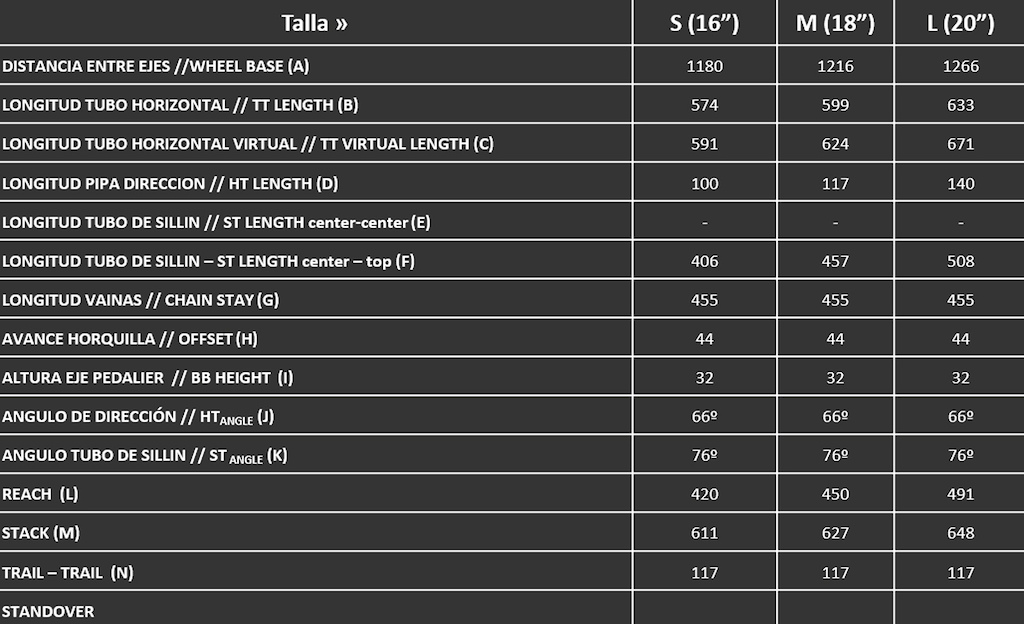 | Talla » | S (16”) | M (18”) | L (20”) |
|---|---|---|---|
| DISTANCIA ENTRE EJES //WHEEL BASE (A) | 1180 | 1216 | 1266 |
| LONGITUD TUBO HORIZONTAL // TT LENGTH (B) | 574 | 599 | 633 |
| LONGITUD TUBO HORIZONTAL VIRTUAL // TT VIRTUAL LENGTH (C) | 591 | 624 | 671 |
| LONGITUD PIPA DIRECCION // HT LENGTH (D) | 100 | 117 | 140 |
| LONGITUD TUBO DE SILLIN // ST LENGTH center-center (E) | - | - | - |
| LONGITUD TUBO DE SILLIN – ST LENGTH center – top (F) | 406 | 457 | 508 |
| LONGITUD VAINAS // CHAIN STAY (G) | 455 | 455 | 455 |
| AVANCE HORQUILLA // OFFSET (H) | 44 | 44 | 44 |
| ALTURA EJE PEDALIER // BB HEIGHT (I) | 32 | 32 | 32 |
| ANGULO DE DIRECCIÓN // HT$_{ANGLE}$ (J) | 66º | 66º | 66º |
| ANGULO TUBO DE SILLIN // ST$_{ANGLE}$ (K) | 76º | 76º | 76º |
| REACH (L) | 420 | 450 | 491 |
| STACK (M) | 611 | 627 | 648 |
| TRAIL – TRAIL (N) | 117 | 117 | 117 |
| STANDOVER | | | |